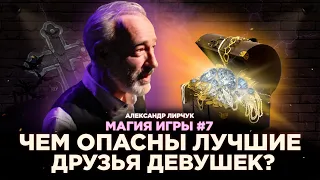 АЛЕКСАНДР ЛИРЧУК
МАГИЯ ИГРЫ #7
ЧЕМ ОПАСНЫ ЛУЧШИЕ ДРУЗЬЯ ДЕВУШЕК?